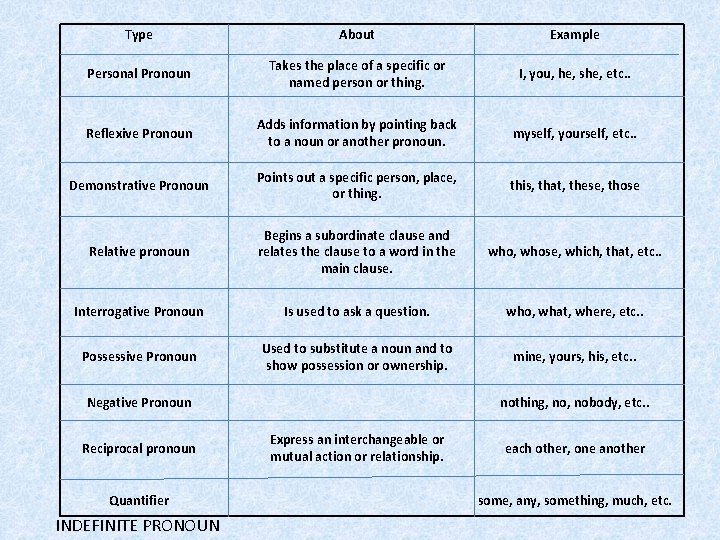 | Type | About | Example |
|---|---|---|
| Personal Pronoun | Takes the place of a specific or named person or thing. | I, you, he, she, etc.. |
| Reflexive Pronoun | Adds information by pointing back to a noun or another pronoun. | myself, yourself, etc.. |
| Demonstrative Pronoun | Points out a specific person, place, or thing. | this, that, these, those |
| Relative pronoun | Begins a subordinate clause and relates the clause to a word in the main clause. | who, whose, which, that, etc.. |
| Interrogative Pronoun | Is used to ask a question. | who, what, where, etc.. |
| Possessive Pronoun | Used to substitute a noun and to show possession or ownership. | mine, yours, his, etc.. |
| Negative Pronoun | | nothing, no, nobody, etc.. |
| Reciprocal pronoun | Express an interchangeable or mutual action or relationship. | each other, one another |
| Quantifier | | some, any, something, much, etc. |

INDEFINITE PRONOUN